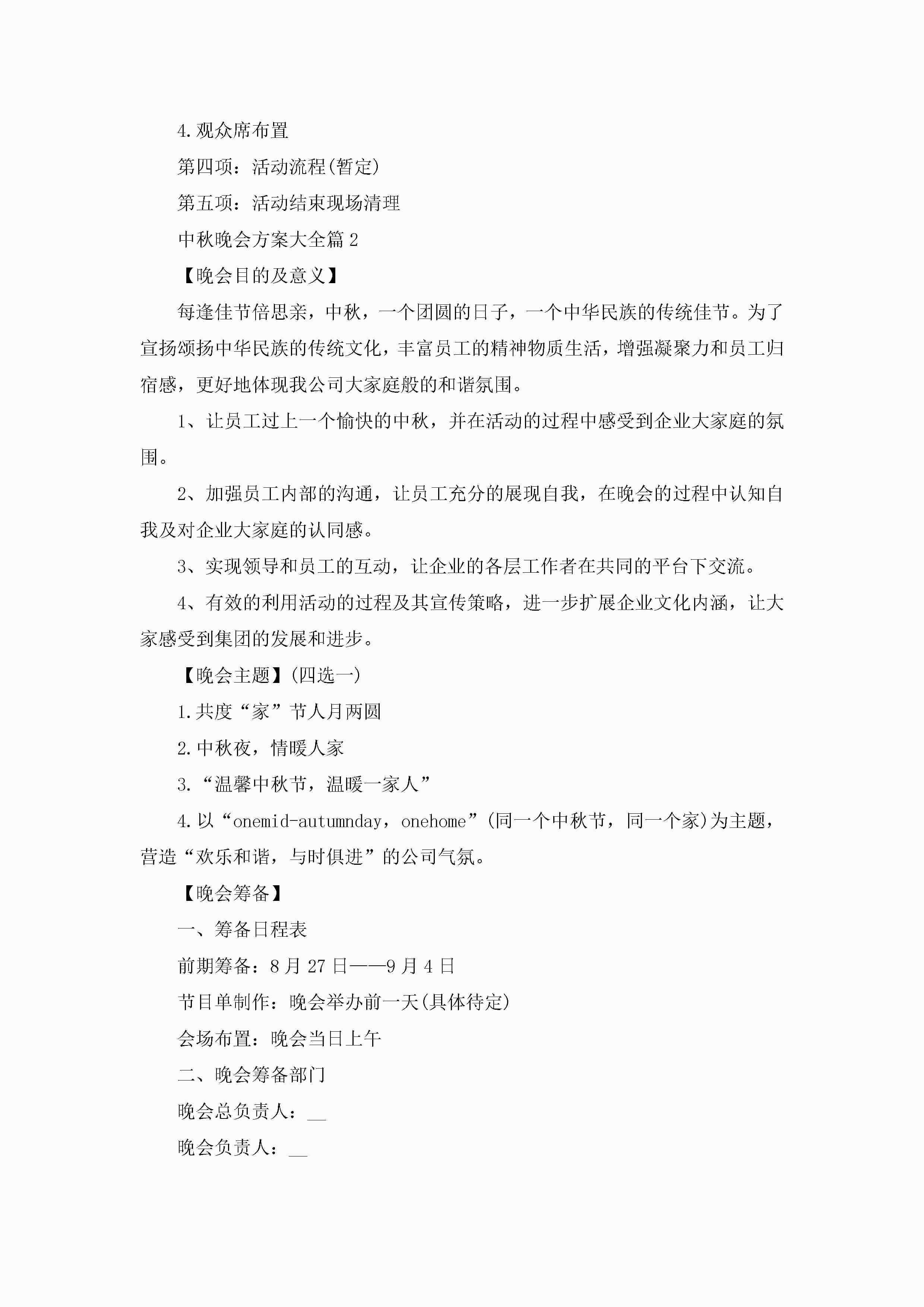 4.观众席布置

第四项：活动流程(暂定)

第五项：活动结束现场清理

中秋晚会方案大全篇2

【晚会目的及意义】

每逢佳节倍思亲，中秋，一个团圆的日子，一个中华民族的传统佳节。为了宣扬颂扬中华民族的传统文化，丰富员工的精神物质生活，增强凝聚力和员工归宿感，更好地体现我公司大家庭般的和谐氛围。

1、让员工过上一个愉快的中秋，并在活动的过程中感受到企业大家庭的氛围。

2、加强员工内部的沟通，让员工充分的展现自我，在晚会的过程中认知自我及对企业大家庭的认同感。

3、实现领导和员工的互动，让企业的各层工作者在共同的平台下交流。

4、有效的利用活动的过程及其宣传策略，进一步扩展企业文化内涵，让大家感受到集团的发展和进步。

【晚会主题】(四选一)

1.共度“家”节人月两圆

2.中秋夜，情暖人家

3.“温馨中秋节，温暖一家人”

4.以“onemid-autumnday，onehome”(同一个中秋节，同一个家)为主题，营造“欢乐和谐，与时俱进”的公司气氛。

【晚会筹备】

一、筹备日程表

前期筹备：8月27日——9月4日

节目单制作：晚会举办前一天(具体待定)

会场布置：晚会当日上午

二、晚会筹备部门

晚会总负责人：__

晚会负责人：__